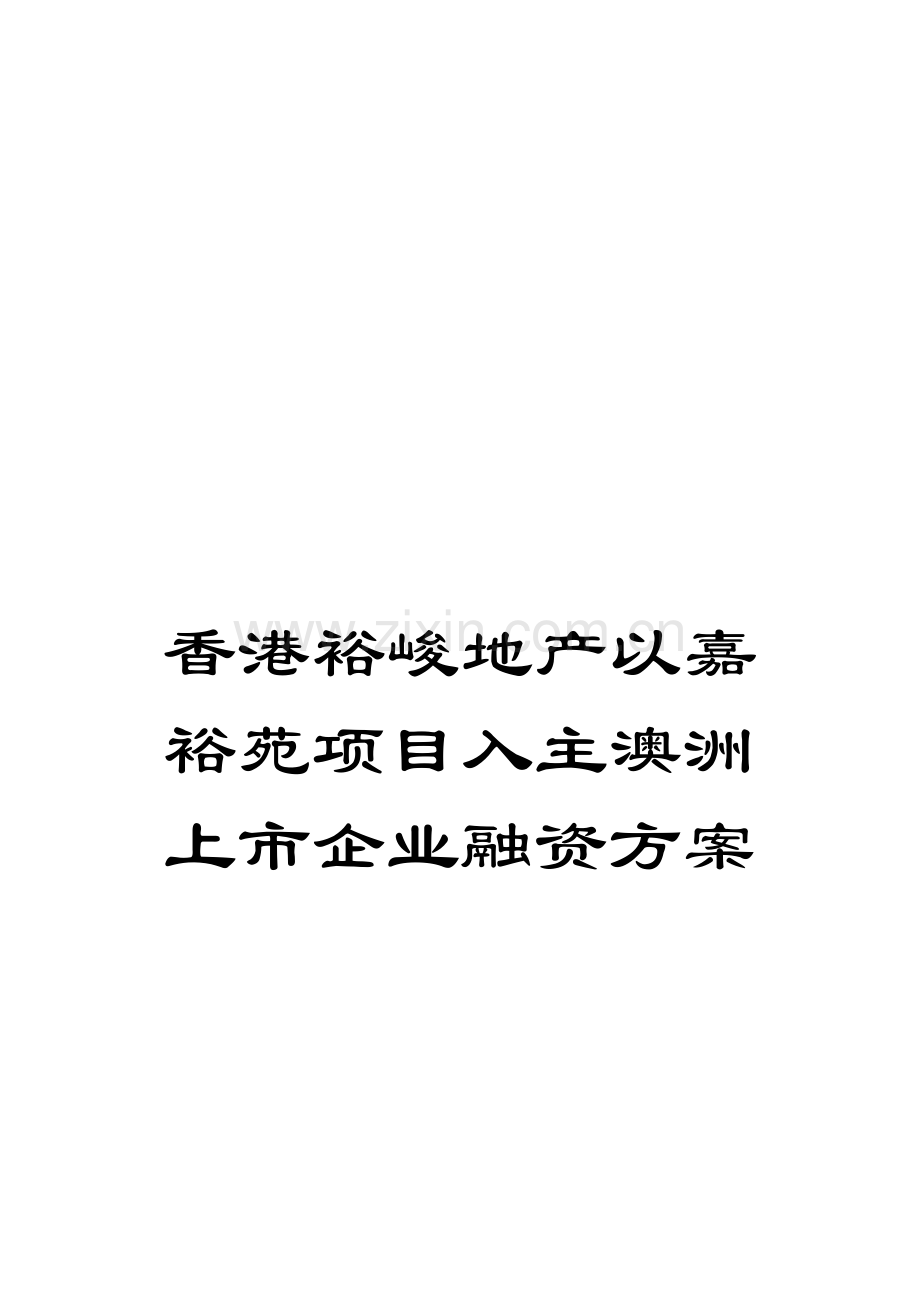 www.zixin.com.cn

香港裕峻地产以嘉裕苑项目入主澳洲上市企业融资方案